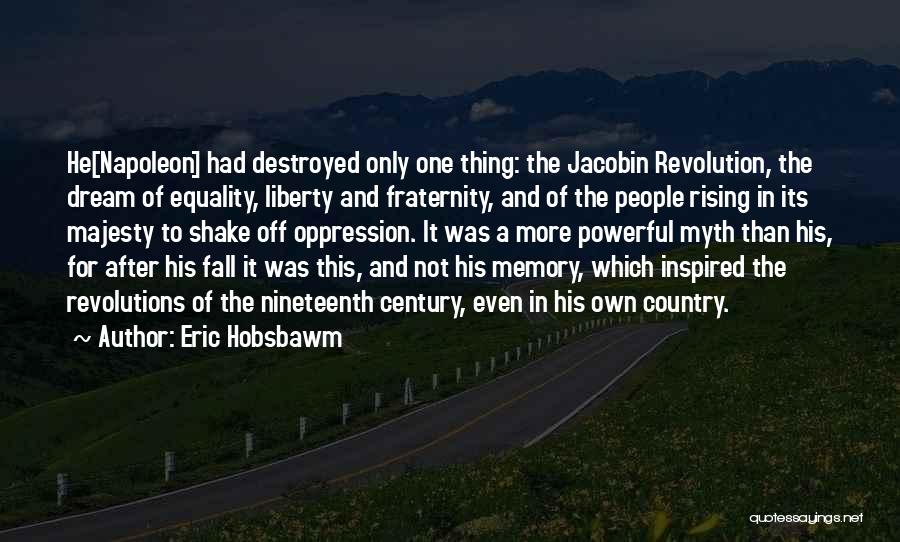 He[Napoleon] had destroyed only one thing: the Jacobin Revolution, the dream of equality, liberty and fraternity, and of the people rising in its majesty to shake off oppression. It was a more powerful myth than his, for after his fall it was this, and not his memory, which inspired the revolutions of the nineteenth century, even in his own country.

~ Author: Eric Hobsbawm

quotessayings.net